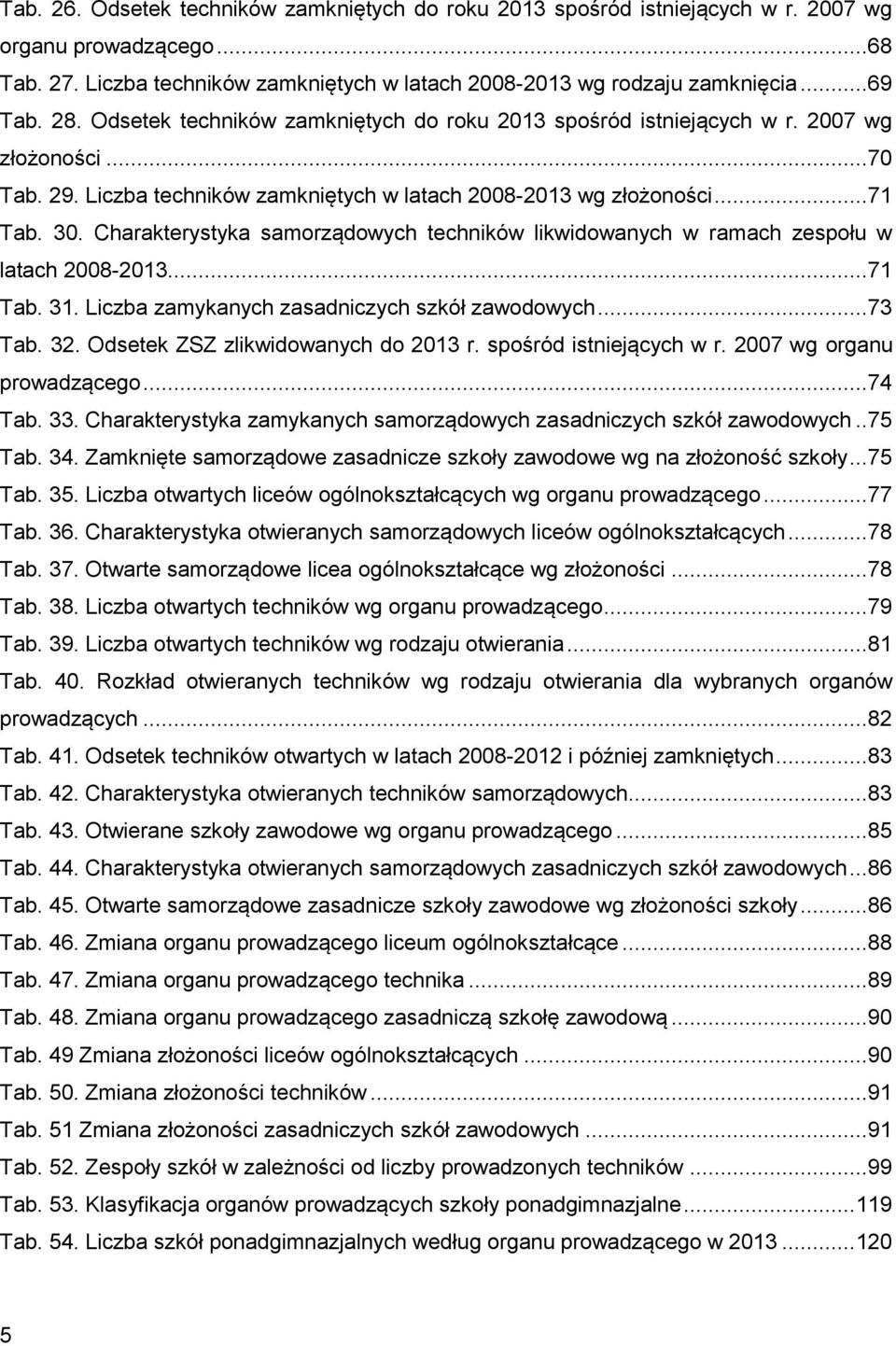 Tab. 26. Odsetek techników zamkniętych do roku 2013 spośród istniejących w r. 2007 wg organu prowadzącego...68
Tab. 27. Liczba techników zamkniętych w latach 2008-2013 wg rodzaju zamknięcia...69
Tab. 28. Odsetek techników zamkniętych do roku 2013 spośród istniejących w r. 2007 wg złożoności...70
Tab. 29. Liczba techników zamkniętych w latach 2008-2013 wg złożoności...71
Tab. 30. Charakterystyka samorządowych techników likwidowanych w ramach zespołu w latach 2008-2013...71
Tab. 31. Liczba zamykanych zasadniczych szkół zawodowych...73
Tab. 32. Odsetek ZSZ zlikwidowanych do 2013 r. spośród istniejących w r. 2007 wg organu prowadzącego...74
Tab. 33. Charakterystyka zamykanych samorządowych zasadniczych szkół zawodowych..75
Tab. 34. Zamknięte samorządowe zasadnicze szkoły zawodowe wg na złożoność szkoły...75
Tab. 35. Liczba otwartych liceów ogólnokształcących wg organu prowadzącego...77
Tab. 36. Charakterystyka otwieranych samorządowych liceów ogólnokształcących...78
Tab. 37. Otwarte samorządowe licea ogólnokształcące wg złożoności...78
Tab. 38. Liczba otwartych techników wg organu prowadzącego...79
Tab. 39. Liczba otwartych techników wg rodzaju otwierania...81
Tab. 40. Rozkład otwieranych techników wg rodzaju otwierania dla wybranych organów prowadzących...82
Tab. 41. Odsetek techników otwartych w latach 2008-2012 i później zamkniętych...83
Tab. 42. Charakterystyka otwieranych techników samorządowych...83
Tab. 43. Otwierane szkoły zawodowe wg organu prowadzącego...85
Tab. 44. Charakterystyka otwieranych samorządowych zasadniczych szkół zawodowych...86
Tab. 45. Otwarte samorządowe zasadnicze szkoły zawodowe wg złożoności szkoły...86
Tab. 46. Zmiana organu prowadzącego liceum ogólnokształcące...88
Tab. 47. Zmiana organu prowadzącego technika...89
Tab. 48. Zmiana organu prowadzącego zasadniczą szkołę zawodową...90
Tab. 49 Zmiana złożoności liceów ogólnokształcących...90
Tab. 50. Zmiana złożoności techników...91
Tab. 51 Zmiana złożoności zasadniczych szkół zawodowych...91
Tab. 52. Zespoły szkół w zależności od liczby prowadzonych techników...99
Tab. 53. Klasyfikacja organów prowadzących szkoły ponadgimnazjalne...119
Tab. 54. Liczba szkół ponadgimnazjalnych według organu prowadzącego w 2013...120

5